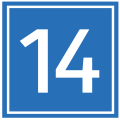 14